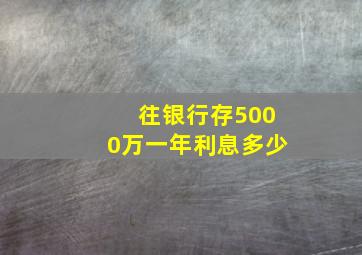 往银行存5000万一年利息多少